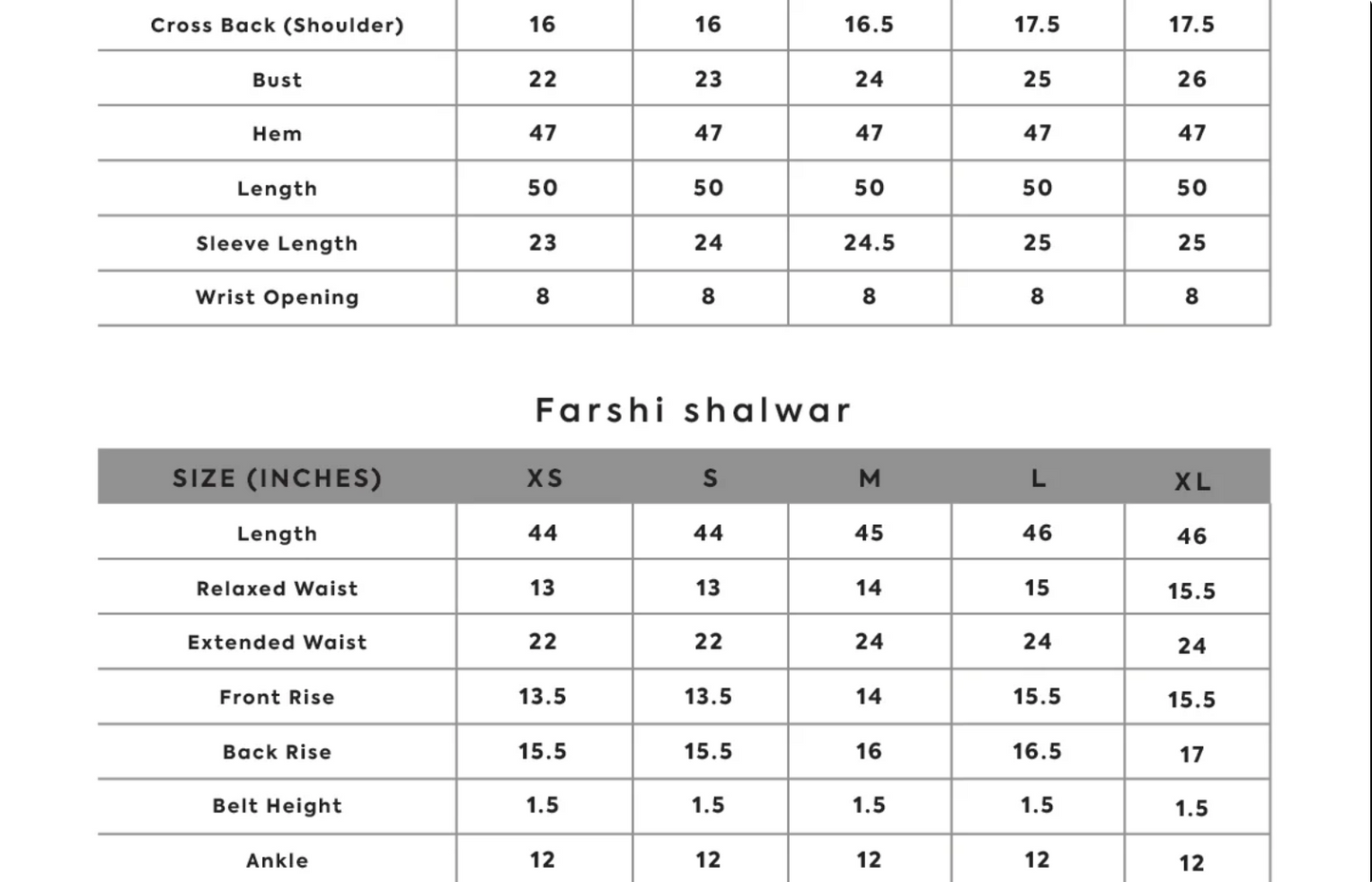 | Cross Back (Shoulder) | 16 | 16 | 16.5 | 17.5 | 17.5 |
|---|---|---|---|---|---|
| Bust | 22 | 23 | 24 | 25 | 26 |
| Hem | 47 | 47 | 47 | 47 | 47 |
| Length | 50 | 50 | 50 | 50 | 50 |
| Sleeve Length | 23 | 24 | 24.5 | 25 | 25 |
| Wrist Opening | 8 | 8 | 8 | 8 | 8 |

Farshi shalwar

| SIZE (INCHES) | XS | S | M | L | XL |
|---|---|---|---|---|---|
| Length | 44 | 44 | 45 | 46 | 46 |
| Relaxed Waist | 13 | 13 | 14 | 15 | 15.5 |
| Extended Waist | 22 | 22 | 24 | 24 | 24 |
| Front Rise | 13.5 | 13.5 | 14 | 15.5 | 15.5 |
| Back Rise | 15.5 | 15.5 | 16 | 16.5 | 17 |
| Belt Height | 1.5 | 1.5 | 1.5 | 1.5 | 1.5 |
| Ankle | 12 | 12 | 12 | 12 | 12 |